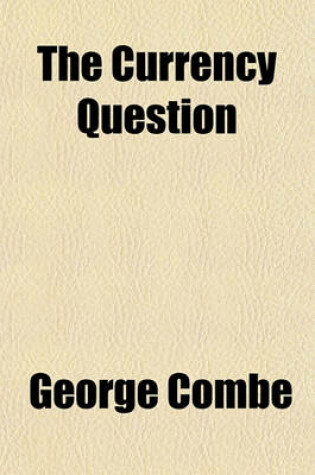 The Currency Question

George Combe